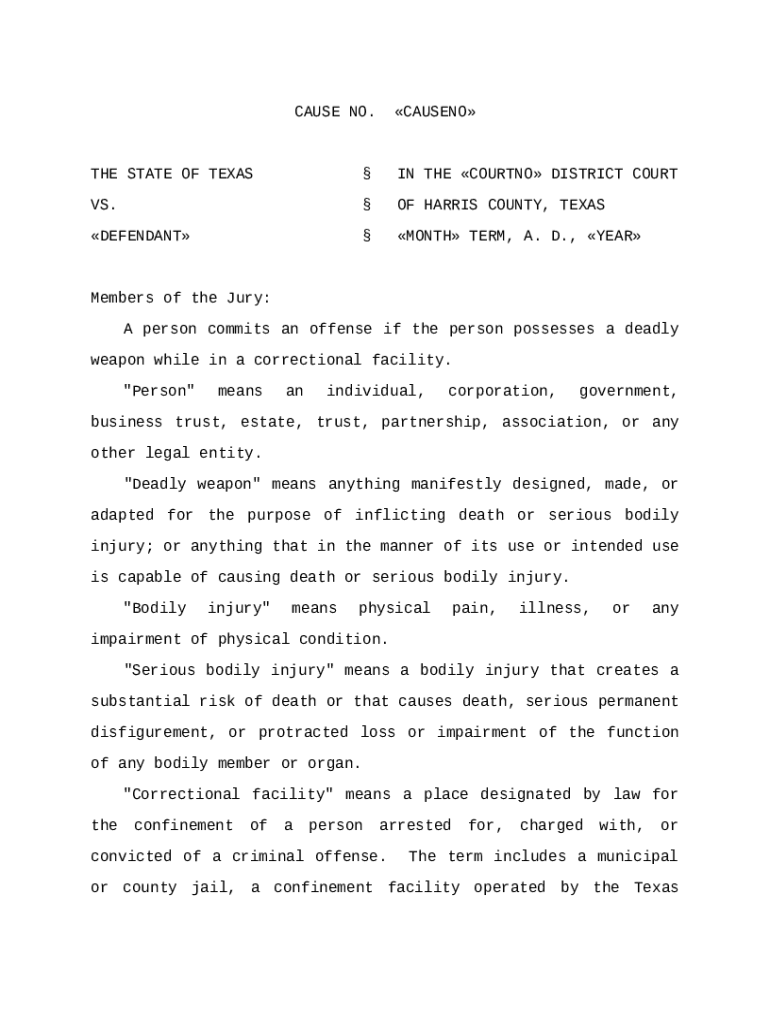 CAUSE NO. «CAUSENO»

THE STATE OF TEXAS § IN THE «COURTNO» DISTRICT COURT
VS. § OF HARRIS COUNTY, TEXAS
«DEFENDANT» § «MONTH» TERM, A. D., «YEAR»

Members of the Jury:

A person commits an offense if the person possesses a deadly weapon while in a correctional facility.

"Person" means an individual, corporation, government, business trust, estate, trust, partnership, association, or any other legal entity.

"Deadly weapon" means anything manifestly designed, made, or adapted for the purpose of inflicting death or serious bodily injury; or anything that in the manner of its use or intended use is capable of causing death or serious bodily injury.

"Bodily injury" means physical pain, illness, or any impairment of physical condition.

"Serious bodily injury" means a bodily injury that creates a substantial risk of death or that causes death, serious permanent disfigurement, or protracted loss or impairment of the function of any bodily member or organ.

"Correctional facility" means a place designated by law for the confinement of a person arrested for, charged with, or convicted of a criminal offense. The term includes a municipal or county jail, a confinement facility operated by the Texas